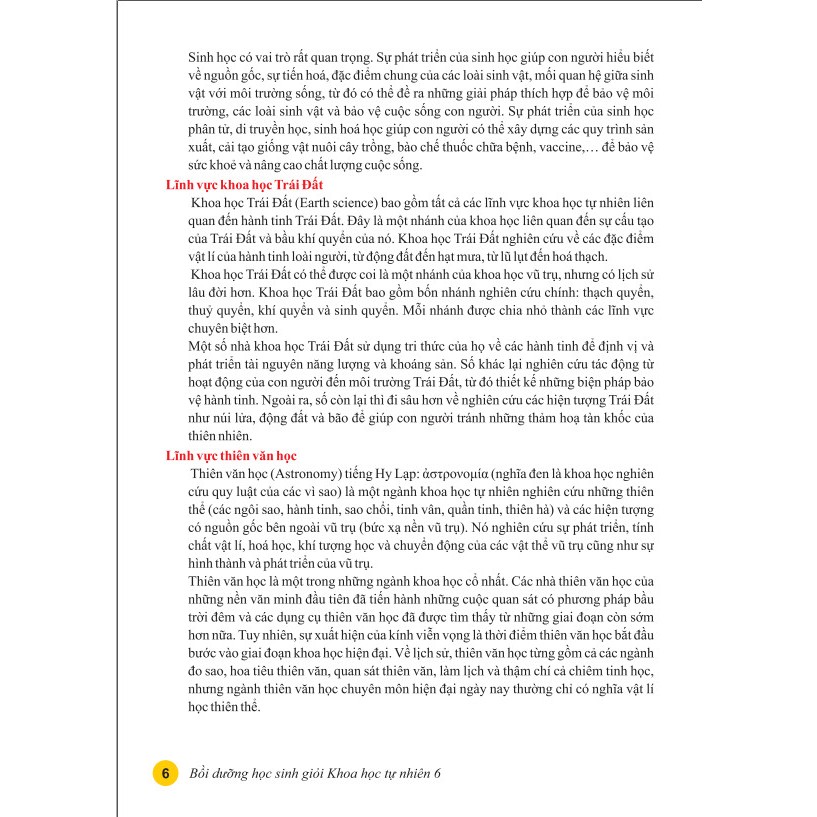 Sinh học có vai trò rất quan trọng. Sự phát triển của sinh học giúp con người hiểu biết về nguồn gốc, sự tiến hoá, đặc điểm chung của các loài sinh vật, mối quan hệ giữa sinh vật với môi trường sống, từ đó có thể đề ra những giải pháp thích hợp để bảo vệ môi trường, các loài sinh vật và bảo vệ cuộc sống con người. Sự phát triển của sinh học phân tử, di truyền học, sinh hoá học giúp con người có thể xây dựng các quy trình sản xuất, cải tạo giống vật nuôi cây trồng, bào chế thuốc chữa bệnh, vaccine,… để bảo vệ sức khoẻ và nâng cao chất lượng cuộc sống.

Lĩnh vực khoa học Trái Đất

Khoa học Trái Đất (Earth science) bao gồm tất cả các lĩnh vực khoa học tự nhiên liên quan đến hành tinh Trái Đất. Đây là một nhánh của khoa học liên quan đến sự cấu tạo của Trái Đất và bầu khí quyển của nó. Khoa học Trái Đất nghiên cứu về các đặc điểm vật lí của hành tinh loài người, từ động đất đến hạt mưa, từ lũ lụt đến hoá thạch.

Khoa học Trái Đất có thể được coi là một nhánh của khoa học vũ trụ, nhưng có lịch sử lâu đời hơn. Khoa học Trái Đất bao gồm bốn nhánh nghiên cứu chính: thạch quyển, thuỷ quyển, khí quyển và sinh quyển. Mỗi nhánh được chia nhỏ thành các lĩnh vực chuyên biệt hơn.

Một số nhà khoa học Trái Đất sử dụng tri thức của họ về các hành tinh để định vị và phát triển tài nguyên năng lượng và khoáng sản. Số khác lại nghiên cứu tác động từ hoạt động của con người đến môi trường Trái Đất, từ đó thiết kế những biện pháp bảo vệ hành tinh. Ngoài ra, số còn lại thì đi sâu hơn về nghiên cứu các hiện tượng Trái Đất như núi lửa, động đất và bão để giúp con người tránh những thảm hoạ tàn khốc của thiên nhiên.

Lĩnh vực thiên văn học

Thiên văn học (Astronomy) tiếng Hy Lạp: ἀστρονομία (nghĩa đen là khoa học nghiên cứu quy luật của các vì sao) là một ngành khoa học tự nhiên nghiên cứu những thiên thể (các ngôi sao, hành tinh, sao chổi, tinh vân, quần tinh, thiên hà) và các hiện tượng có nguồn gốc bên ngoài vũ trụ (bức xạ nền vũ trụ). Nó nghiên cứu sự phát triển, tính chất vật lí, hoá học, khí tượng học và chuyển động của các vật thể vũ trụ cũng như sự hình thành và phát triển của vũ trụ.

Thiên văn học là một trong những ngành khoa học cổ nhất. Các nhà thiên văn học của những nền văn minh đầu tiên đã tiến hành những cuộc quan sát có phương pháp bầu trời đêm và các dụng cụ thiên văn học đã được tìm thấy từ những giai đoạn còn sớm hơn nữa. Tuy nhiên, sự xuất hiện của kính viễn vọng là thời điểm thiên văn học bắt đầu bước vào giai đoạn khoa học hiện đại. Về lịch sử, thiên văn học từng gồm cả các ngành đo sao, hoa tiêu thiên văn, quan sát thiên văn, làm lịch và thậm chí cả chiêm tinh học, nhưng ngành thiên văn học chuyên môn hiện đại ngày nay thường chỉ có nghĩa vật lí học thiên thể.

6 Bồi dưỡng học sinh giỏi Khoa học tự nhiên 6